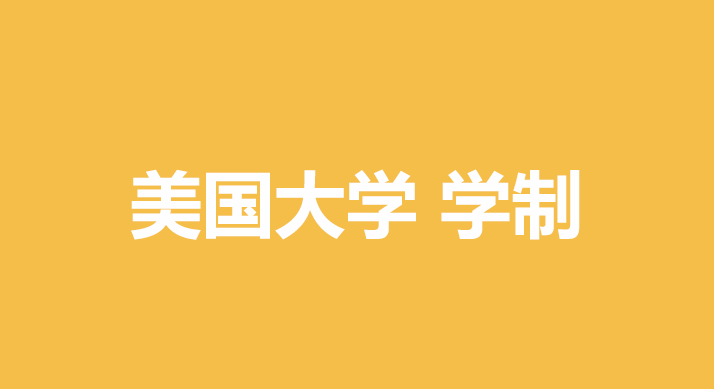 美国大学 学制